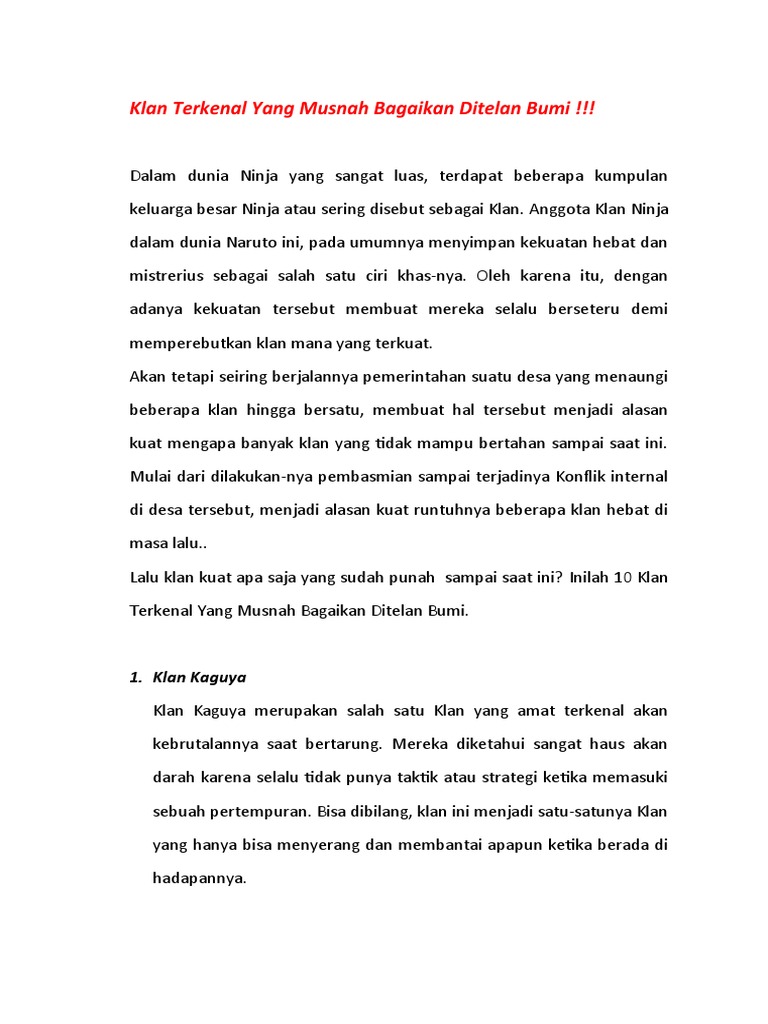 Klan Terkenal Yang Musnah Bagaikan Ditelan Bumi !!!

Dalam dunia Ninja yang sangat luas, terdapat beberapa kumpulan keluarga besar Ninja atau sering disebut sebagai Klan. Anggota Klan Ninja dalam dunia Naruto ini, pada umumnya menyimpan kekuatan hebat dan mistrerius sebagai salah satu ciri khas-nya. Oleh karena itu, dengan adanya kekuatan tersebut membuat mereka selalu berseteru demi memperebutkan klan mana yang terkuat.

Akan tetapi seiring berjalannya pemerintahan suatu desa yang menaungi beberapa klan hingga bersatu, membuat hal tersebut menjadi alasan kuat mengapa banyak klan yang tidak mampu bertahan sampai saat ini. Mulai dari dilakukan-nya pembasmian sampai terjadinya Konflik internal di desa tersebut, menjadi alasan kuat runtuhnya beberapa klan hebat di masa lalu..

Lalu klan kuat apa saja yang sudah punah sampai saat ini? Inilah 10 Klan Terkenal Yang Musnah Bagaikan Ditelan Bumi.

1. Klan Kaguya

Klan Kaguya merupakan salah satu Klan yang amat terkenal akan kebrutalannya saat bertarung. Mereka diketahui sangat haus akan darah karena selalu tidak punya taktik atau strategi ketika memasuki sebuah pertempuran. Bisa dibilang, klan ini menjadi satu-satunya Klan yang hanya bisa menyerang dan membantai apapun ketika berada di hadapannya.